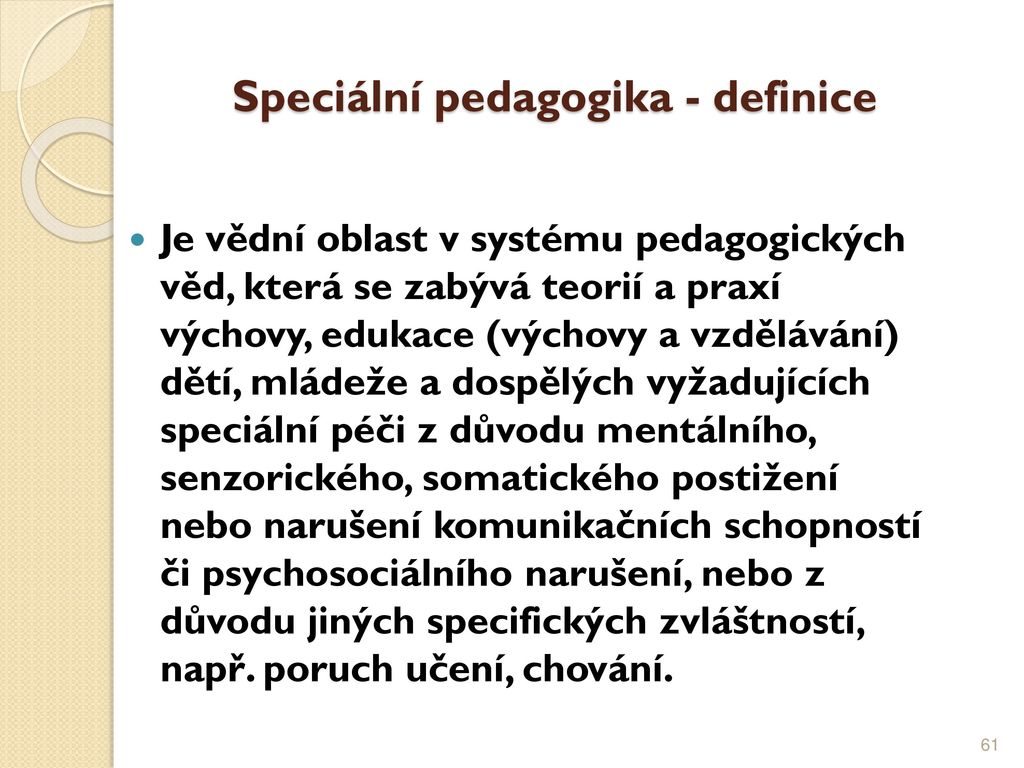 Speciální pedagogika - definice

Je vědní oblast v systému pedagogických věd, která se zabývá teorií a praxí výchovy, edukace (výchovy a vzdělávání) dětí, mládeže a dospělých vyžadujících speciální péči z důvodu mentálního, senzorického, somatického postižení nebo narušení komunikačních schopností či psychosociálního narušení, nebo z důvodu jiných specifických zvláštností, např. poruch učení, chování.

61